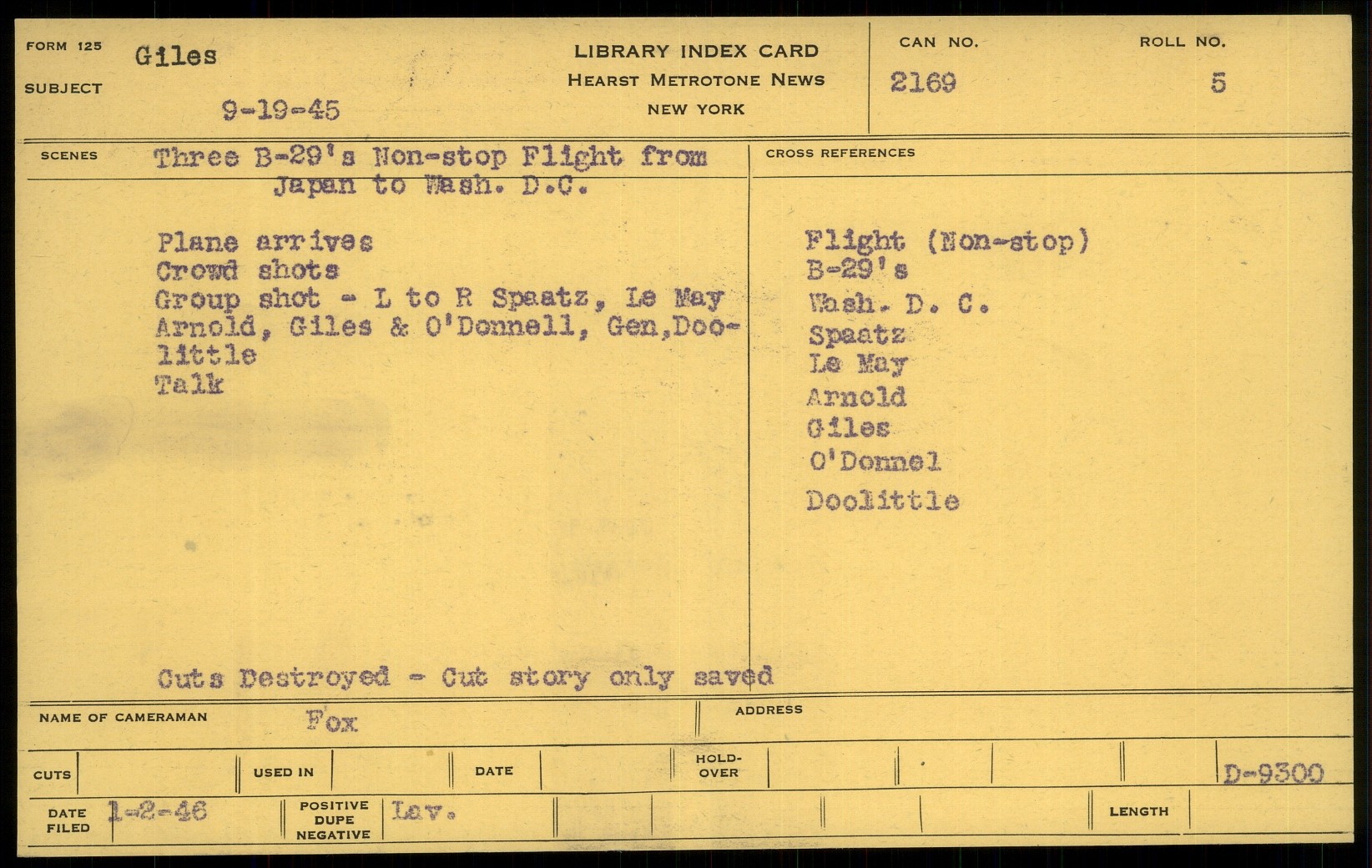 FORM 125
SUBJECT
Giles

9-19-45

LIBRARY INDEX CARD
HEARST METROTONE NEWS
NEW YORK

CAN NO.
2169

ROLL NO.
5

SCENES
Three B-29's Non-stop Flight from Japan to Wash. D.C.

Plane arrives
Crowd shots
Group shot - L to R Spaatz, Le May Arnold, Giles & O'Donnell, Gen,Doolittle
Talk

Cuts Destroyed - Cut story only saved

CROSS REFERENCES

Flight (Non-stop)
B-29's
Wash. D. C.
Spaatz
Le May
Arnold
Giles
O'Donnel
Doolittle

NAME OF CAMERAMAN
Fox

ADDRESS

CUTS
USED IN
DATE
HOLD-OVER
D-9300

DATE FILED
1-2-46
POSITIVE
DUPE
NEGATIVE
Lav.
LENGTH